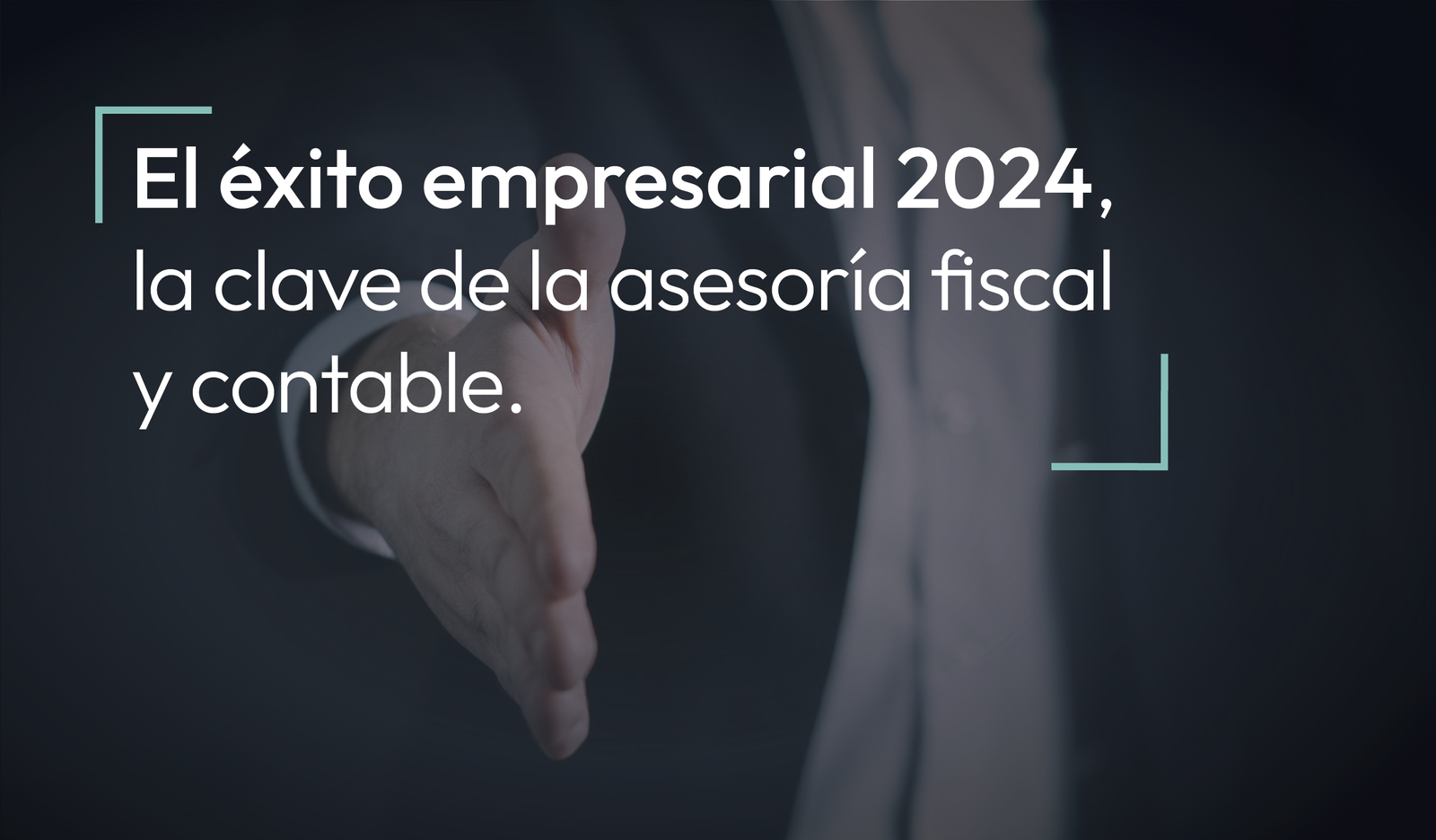 El éxito empresarial 2024, la clave de la asesoría fiscal y contable.